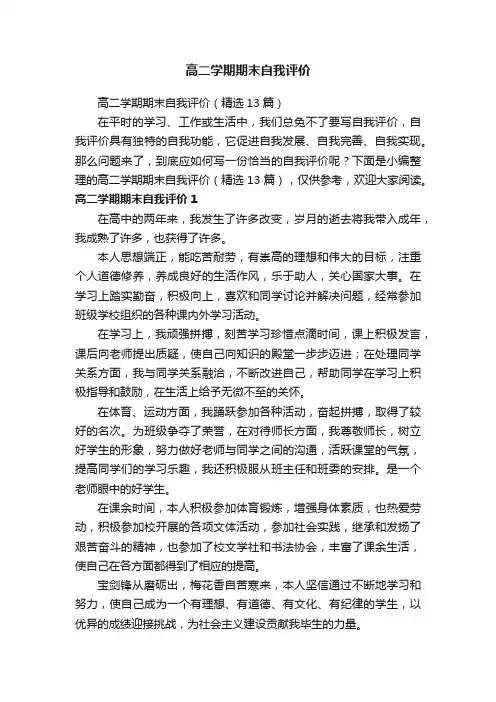 高二学期期末自我评价

高二学期期末自我评价（精选 13 篇）

在平时的学习、工作或生活中，我们总免不了要写自我评价，自我评价具有独特的自我功能，它促进自我发展、自我完善、自我实现。那么问题来了，到底应如何写一份恰当的自我评价呢？下面是小编整理的高二学期期末自我评价（精选 13 篇），仅供参考，欢迎大家阅读。

高二学期期末自我评价 1

在高中的两年来，我发生了许多改变，岁月的逝去将我带入成年，我成熟了许多，也获得了许多。

本人思想端正，能吃苦耐劳，有崇高的理想和伟大的目标，注重个人道德修养，养成良好的生活作风，乐于助人，关心国家大事。在学习上踏实勤奋，积极向上，喜欢和同学讨论并解决问题，经常参加班级学校组织的各种课内外学习活动。

在学习上，我顽强拼搏，刻苦学习珍惜点滴时间，课上积极发言，课后向老师提出质疑，使自己向知识的殿堂一步步迈进；在处理同学关系方面，我与同学关系融洽，不断改进自己，帮助同学在学习上积极指导和鼓励，在生活上给予无微不至的关怀。

在体育、运动方面，我踊跃参加各种活动，奋起拼搏，取得了较好的名次。为班级争夺了荣誉，在对待师长方面，我尊敬师长，树立好学生的形象，努力做好老师与同学之间的沟通，活跃课堂的气氛，提高同学们的学习乐趣，我还积极服从班主任和班委的安排。是一个老师眼中的好学生。

在课余时间，本人积极参加体育锻炼，增强身体素质，也热爱劳动，积极参加校开展的各项文体活动，参加社会实践，继承和发扬了艰苦奋斗的精神，也参加了校文学社和书法协会，丰富了课余生活，使自己在各方面都得到了相应的提高。

宝剑锋从磨砺出，梅花香自苦寒来，本人坚信通过不断地学习和努力，使自己成为一个有理想、有道德、有文化、有纪律的学生，以优异的成绩迎接挑战，为社会主义建设贡献我毕生的力量。